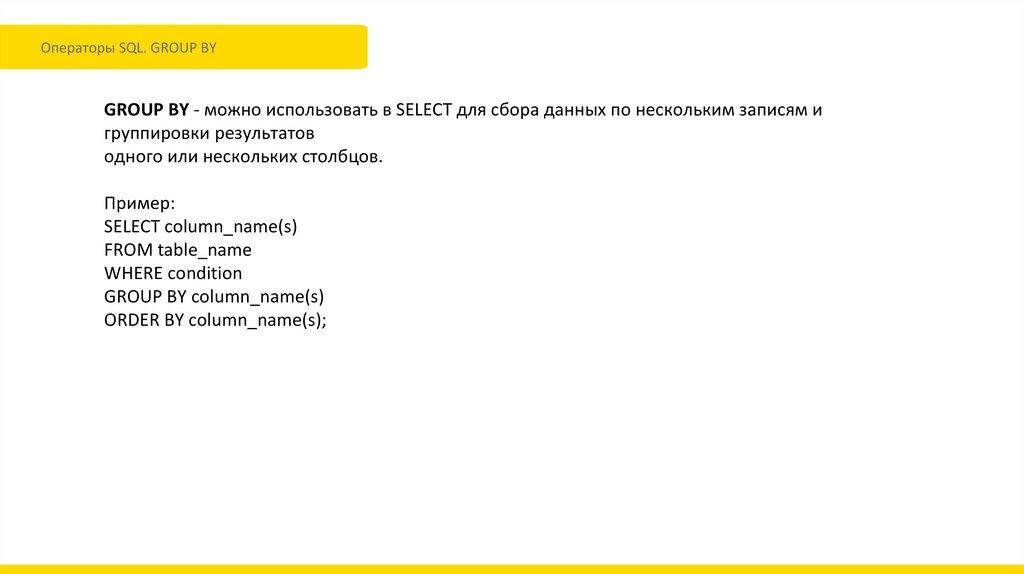 Операторы SQL. GROUP BY

GROUP BY - можно использовать в SELECT для сбора данных по нескольким записям и группировки результатов одного или нескольких столбцов.

Пример:
SELECT column_name(s)
FROM table_name
WHERE condition
GROUP BY column_name(s)
ORDER BY column_name(s);